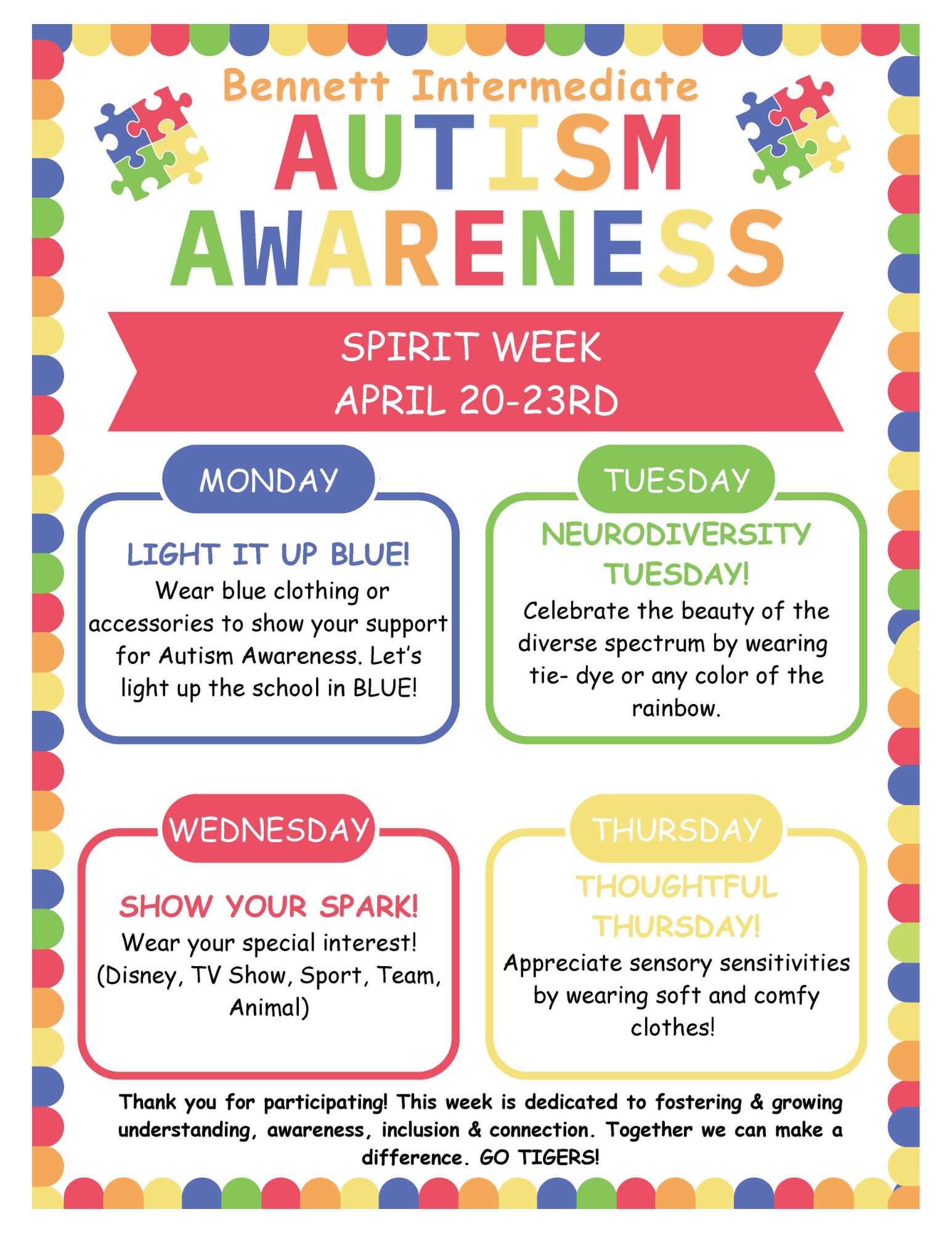 Bennett Intermediate

AUTISM AWARENESS

SPIRIT WEEK
APRIL 20-23RD

MONDAY

LIGHT IT UP BLUE!

Wear blue clothing or accessories to show your support for Autism Awareness. Let's light up the school in BLUE!

TUESDAY

NEURODIVERSITY TUESDAY!

Celebrate the beauty of the diverse spectrum by wearing tie- dye or any color of the rainbow.

WEDNESDAY

SHOW YOUR SPARK!

Wear your special interest! (Disney, TV Show, Sport, Team, Animal)

THURSDAY

THOUGHTFUL THURSDAY!

Appreciate sensory sensitivities by wearing soft and comfy clothes!

Thank you for participating! This week is dedicated to fostering & growing understanding, awareness, inclusion & connection. Together we can make a difference. GO TIGERS!